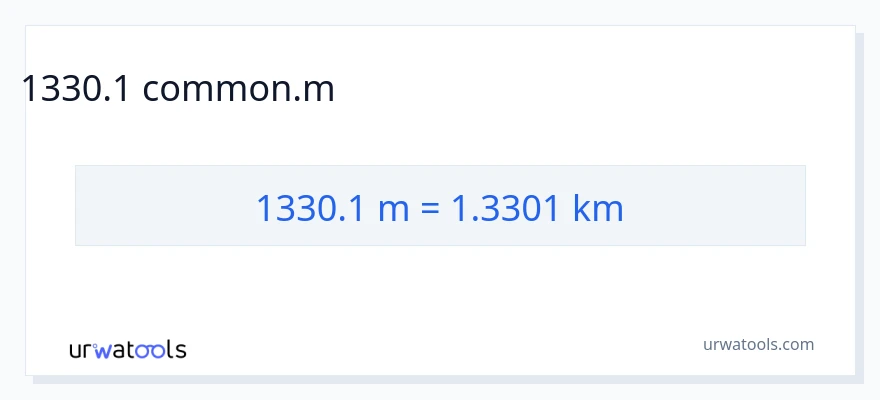 1330.1 common.m

1330.1 m = 1.3301 km

urwatools

urwatools.com